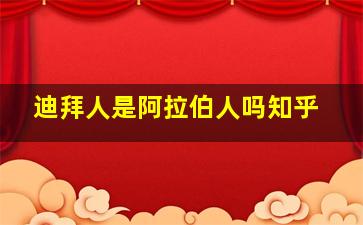 迪拜人是阿拉伯人吗知乎